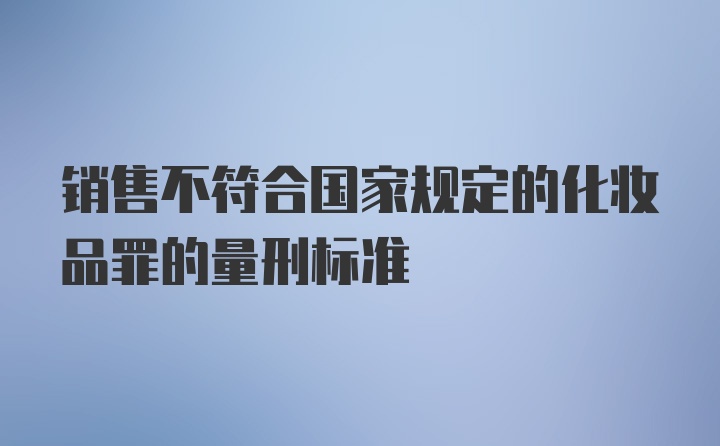 销售不符合国家规定的化妆品罪的量刑标准